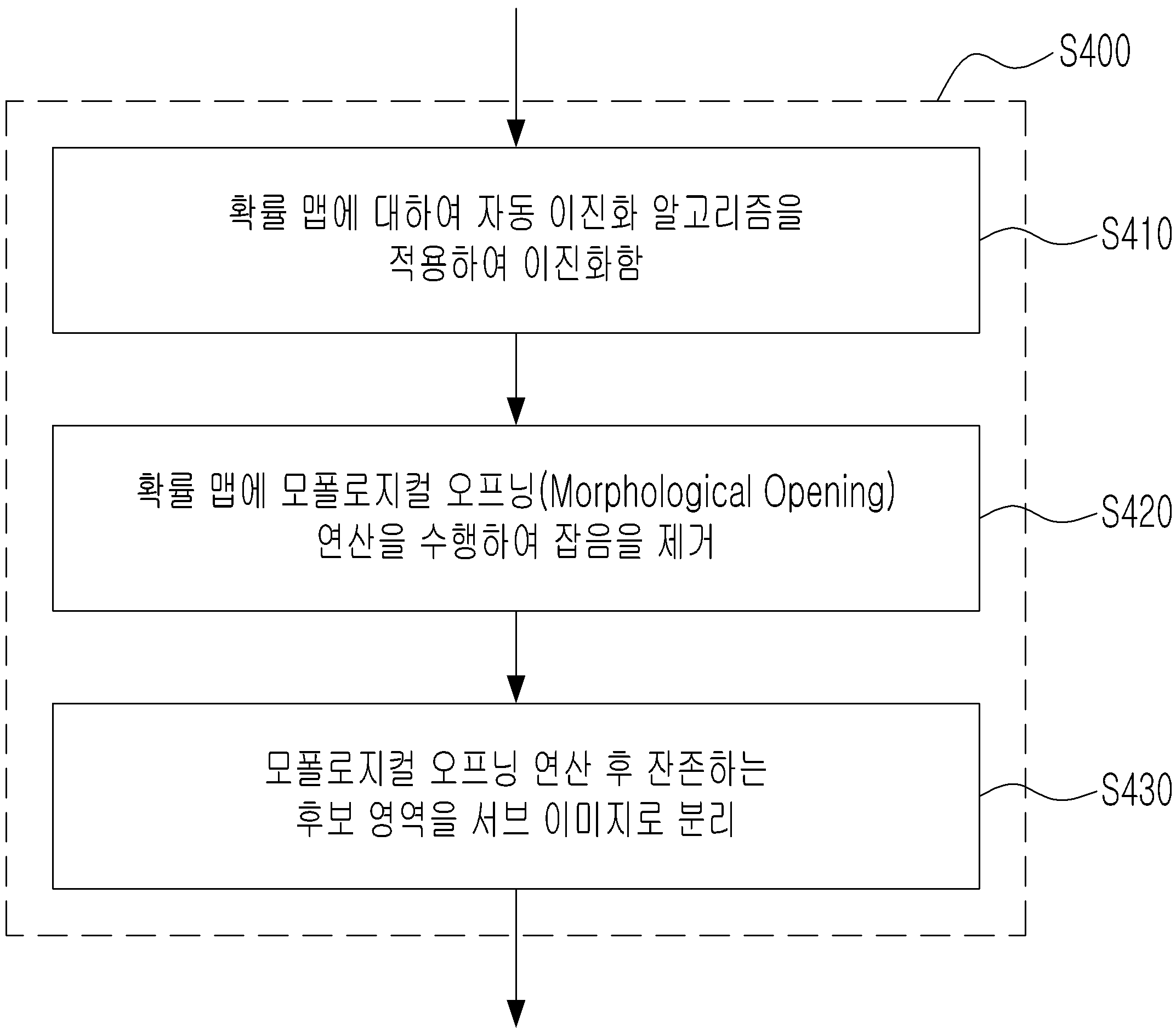 S400

확률 맵에 대하여 자동 이진화 알고리즘을 적용하여 이진화함

S410

확률 맵에 모폴로지컬 오프닝(Morphological Opening) 연산을 수행하여 잡음을 제거

S420

모폴로지컬 오프닝 연산 후 잔존하는 후보 영역을 서브 이미지로 분리

S430